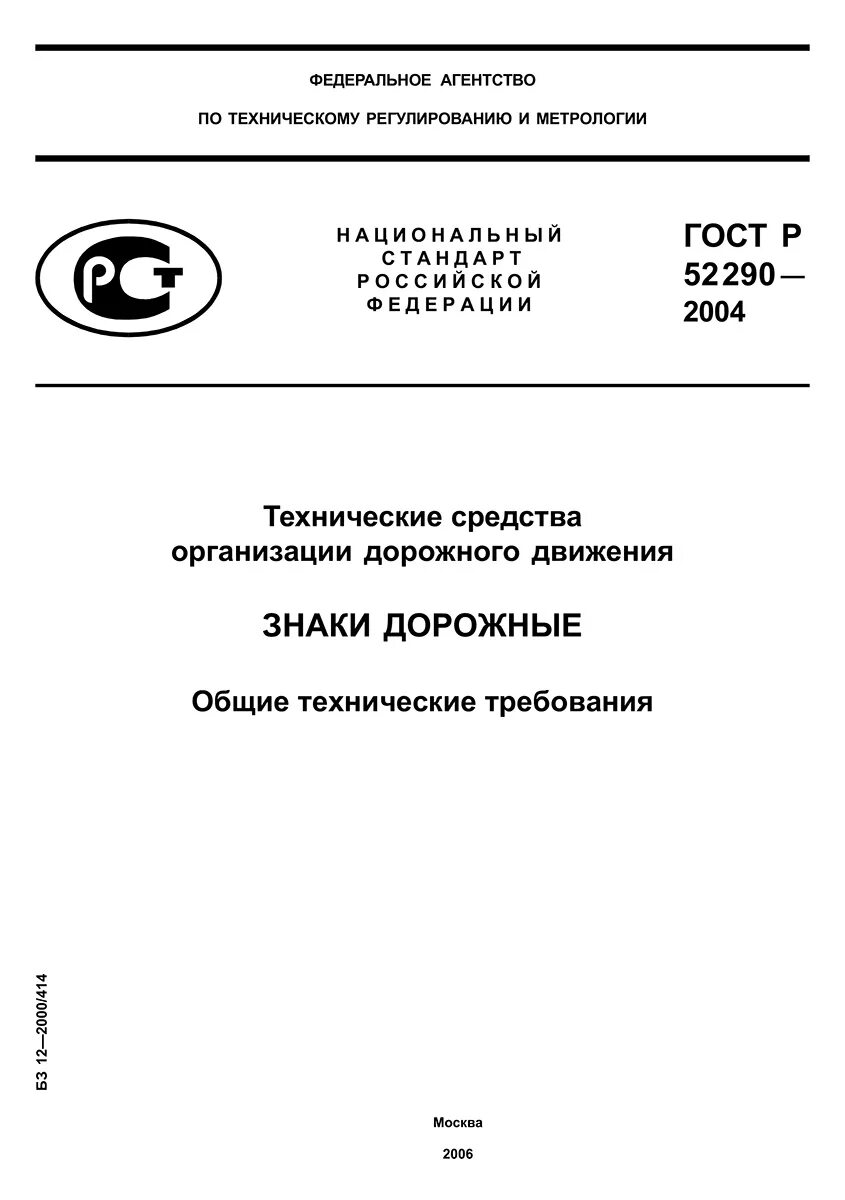 ФЕДЕРАЛЬНОЕ АГЕНТСТВО

ПО ТЕХНИЧЕСКОМУ РЕГУЛИРОВАНИЮ И МЕТРОЛОГИИ

РСТ

НАЦИОНАЛЬНЫЙ СТАНДАРТ РОССИЙСКОЙ ФЕДЕРАЦИИ

ГОСТ Р 52290— 2004

Технические средства организации дорожного движения

ЗНАКИ ДОРОЖНЫЕ

Общие технические требования

БЗ 12—2000/414

Москва

2006